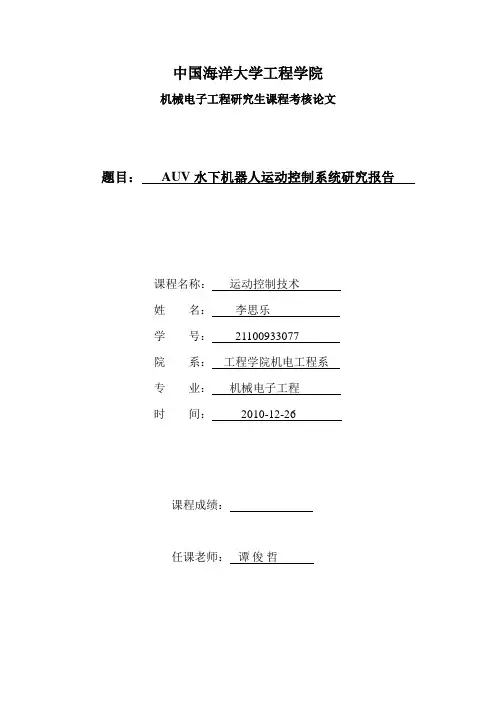 中国海洋大学工程学院

机械电子工程研究生课程考核论文

题目： AUV 水下机器人运动控制系统研究报告

课程名称： 运动控制技术

姓　　名： 李思乐

学　　号： 21100933077

院　　系： 工程学院机电工程系

专　　业： 机械电子工程

时　　间： 2010-12-26

课程成绩：

任课老师： 谭 俊 哲